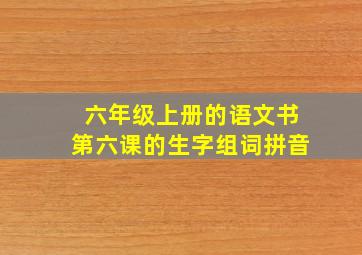 六年级上册的语文书
第六课的生字组词拼音